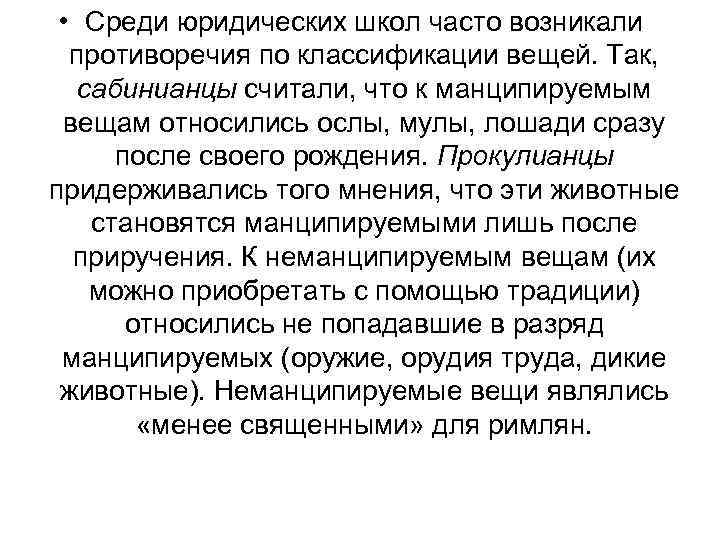 • Среди юридических школ часто возникали противоречия по классификации вещей. Так, сабинианцы считали, что к манципируемым вещам относились ослы, мулы, лошади сразу после своего рождения. Прокулианцы придерживались того мнения, что эти животные становятся манципируемыми лишь после приручения. К неманципируемым вещам (их можно приобретать с помощью традиции) относились не попадавшие в разряд манципируемых (оружие, орудия труда, дикие животные). Неманципируемые вещи являлись «менее священными» для римлян.